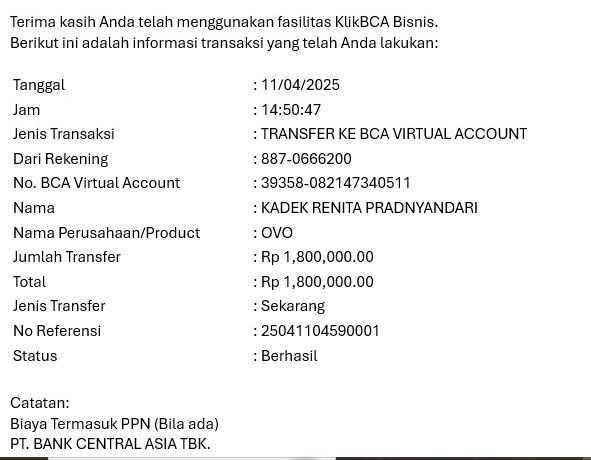 Terima kasih Anda telah menggunakan fasilitas KlikBCA Bisnis.
Berikut ini adalah informasi transaksi yang telah Anda lakukan:

| | |
|---|---|
| Tanggal | : 11/04/2025 |
| Jam | : 14:50:47 |
| Jenis Transaksi | : TRANSFER KE BCA VIRTUAL ACCOUNT |
| Dari Rekening | : 887-0666200 |
| No. BCA Virtual Account | : 39358-082147340511 |
| Nama | : KADEK RENITA PRADNYANDARI |
| Nama Perusahaan/Product | : OVO |
| Jumlah Transfer | : Rp 1,800,000.00 |
| Total | : Rp 1,800,000.00 |
| Jenis Transfer | : Sekarang |
| No Referensi | : 25041104590001 |
| Status | : Berhasil |

Catatan:
Biaya Termasuk PPN (Bila ada)
PT. BANK CENTRAL ASIA TBK.